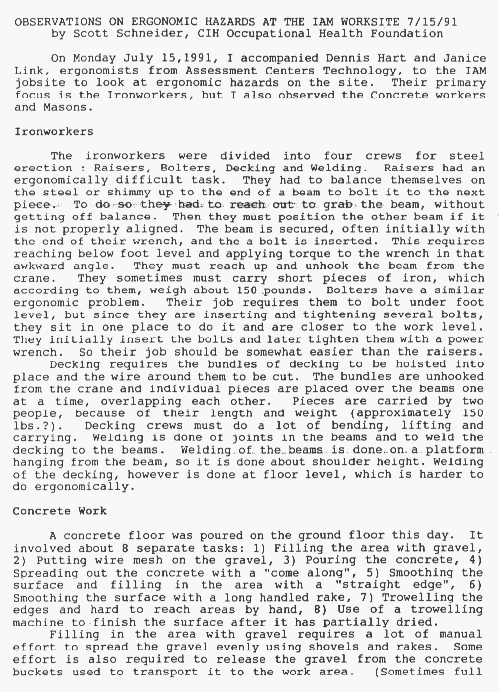 OBSERVATIONS ON ERGONOMIC HAZARDS AT THE IAM WORKSITE 7/15/91
by Scott Schneider, CIH Occupational Health Foundation

On Monday July 15,1991, I accompanied Dennis Hart and Janice Link, ergonomists from Assessment Centers Technology, to the IAM jobsite to look at ergonomic hazards on the site. Their primary focus is the Ironworkers, but I also observed the Concrete workers and Masons.

Ironworkers

The ironworkers were divided into four crews for steel erection : Raisers, Bolters, Decking and Welding. Raisers had an ergonomically difficult task. They had to balance themselves on the steel or shimmy up to the end of a beam to bolt it to the next piece. To do so they had to reach out to grab the beam, without getting off balance. Then they must position the other beam if it is not properly aligned. The beam is secured, often initially with the end of their wrench, and the a bolt is inserted. This requires reaching below foot level and applying torque to the wrench in that awkward angle. They must reach up and unhook the beam from the crane. They sometimes must carry short pieces of iron, which according to them, weigh about 150 pounds. Bolters have a similar ergonomic problem. Their job requires them to bolt under foot level, but since they are inserting and tightening several bolts, they sit in one place to do it and are closer to the work level. They initially insert the bolts and later tighten them with a power wrench. So their job should be somewhat easier than the raisers.
Decking requires the bundles of decking to be hoisted into place and the wire around them to be cut. The bundles are unhooked from the crane and individual pieces are placed over the beams one at a time, overlapping each other. Pieces are carried by two people, because of their length and weight (approximately 150 lbs.?). Decking crews must do a lot of bending, lifting and carrying. Welding is done of joints in the beams and to weld the decking to the beams. Welding of the beams is done on a platform hanging from the beam, so it is done about shoulder height. Welding of the decking, however is done at floor level, which is harder to do ergonomically.

Concrete Work

A concrete floor was poured on the ground floor this day. It involved about 8 separate tasks: 1) Filling the area with gravel, 2) Putting wire mesh on the gravel, 3) Pouring the concrete, 4) Spreading out the concrete with a "come along", 5) Smoothing the surface and filling in the area with a "straight edge", 6) Smoothing the surface with a long handled rake, 7) Trowelling the edges and hard to reach areas by hand, 8) Use of a trowelling machine to finish the surface after it has partially dried.
Filling in the area with gravel requires a lot of manual effort to spread the gravel evenly using shovels and rakes. Some effort is also required to release the gravel from the concrete buckets used to transport it to the work area. (Sometimes full